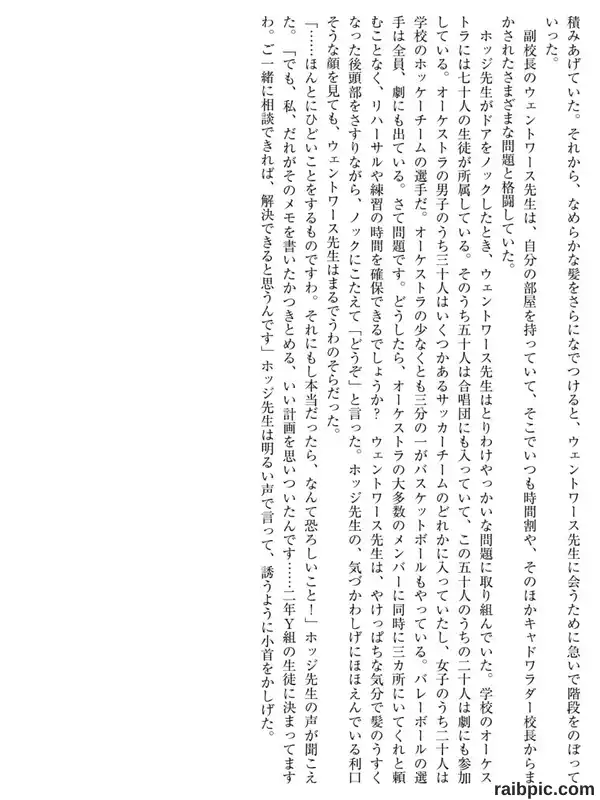 積みあげていた。それから、なめらかな髪をさらになでつけると、ウェントワース先生に会うために急いで階段をのぼっていった。

副校長のウェントワース先生は、自分の部屋を持っていて、そこでいつも時間割や、そのほかキャドワラダー校長からまかされたさまざまな問題と格闘していた。

ホッジ先生がドアをノックしたとき、ウェントワース先生はとりわけやっかいな問題に取り組んでいた。学校のオーケストラには七十人の生徒が所属している。そのうち五十人は合唱団にも入っていて、この五十人のうちの二十人は劇にも参加している。オーケストラの男子のうち三十人はいくつかあるサッカーチームのどれかに入っていたし、女子のうち二十人は学校のホッケーチームの選手だ。オーケストラの少なくとも三分の一がバスケットボールもやっている。バレーボールの選手は全員、劇にも出ている。さて問題です。どうしたら、オーケストラの大多数のメンバーに同時に三カ所にいてくれと頼むことなく、リハーサルや練習の時間を確保できるでしょうか？　ウェントワース先生は、やけっぱちな気分で髪のうすくなった後頭部をさすりながら、ノックにこたえて「どうぞ」と言った。ホッジ先生の、気づかわしげにほほえんでいる利口そうな顔を見ても、ウェントワース先生はまるでうわのそらだった。

「……ほんとにひどいことをするものですわ。それにもし本当だったら、なんて恐ろしいこと！」ホッジ先生の声が聞こえた。「でも、私、だれがそのメモを書いたかつきとめる、いい計画を思いついたんです……二年Y組の生徒に決まってますわ。ご一緒に相談できれば、解決できると思うんです」ホッジ先生は明るい声で言って、誘うように小首をかしげた。

raibpic.com